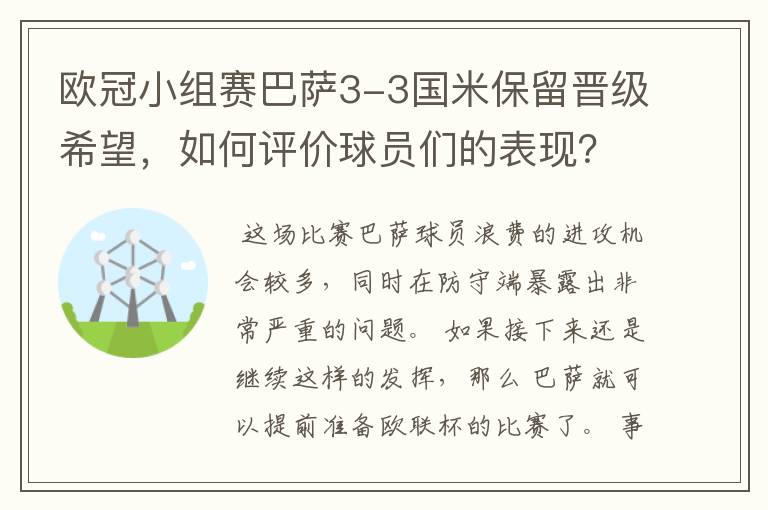 欧冠小组赛巴萨3-3国米保留晋级希望，如何评价球员们的表现？

这场比赛巴萨球员浪费的进攻机会较多，同时在防守端暴露出非常严重的问题。如果接下来还是继续这样的发挥，那么巴萨就可以提前准备欧联杯的比赛了。事